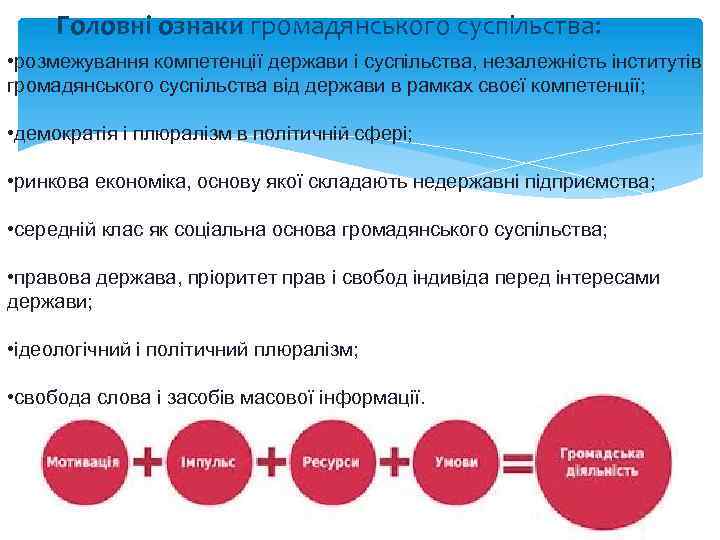 Головні ознаки громадянського суспільства:

•розмежування компетенції держави і суспільства, незалежність інститутів громадянського суспільства від держави в рамках своєї компетенції;

•демократія і плюралізм в політичній сфері;

•ринкова економіка, основу якої складають недержавні підприємства;

•середній клас як соціальна основа громадянського суспільства;

•правова держава, пріоритет прав і свобод індивіда перед інтересами держави;

•ідеологічний і політичний плюралізм;

•свобода слова і засобів масової інформації.

Мотивація + Імпульс + Ресурси + Умови = Громадська діяльність